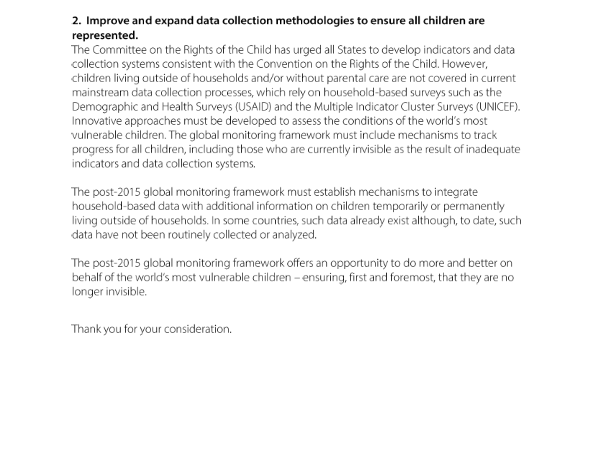 2. Improve and expand data collection methodologies to ensure all children are represented.
The Committee on the Rights of the Child has urged all States to develop indicators and data collection systems consistent with the Convention on the Rights of the Child. However, children living outside of households and/or without parental care are not covered in current mainstream data collection processes, which rely on household-based surveys such as the Demographic and Health Surveys (USAID) and the Multiple Indicator Cluster Surveys (UNICEF). Innovative approaches must be developed to assess the conditions of the world's most vulnerable children. The global monitoring framework must include mechanisms to track progress for all children, including those who are currently invisible as the result of inadequate indicators and data collection systems.

The post-2015 global monitoring framework must establish mechanisms to integrate household-based data with additional information on children temporarily or permanently living outside of households. In some countries, such data already exist although, to date, such data have not been routinely collected or analyzed.

The post-2015 global monitoring framework offers an opportunity to do more and better on behalf of the world's most vulnerable children – ensuring, first and foremost, that they are no longer invisible.

Thank you for your consideration.